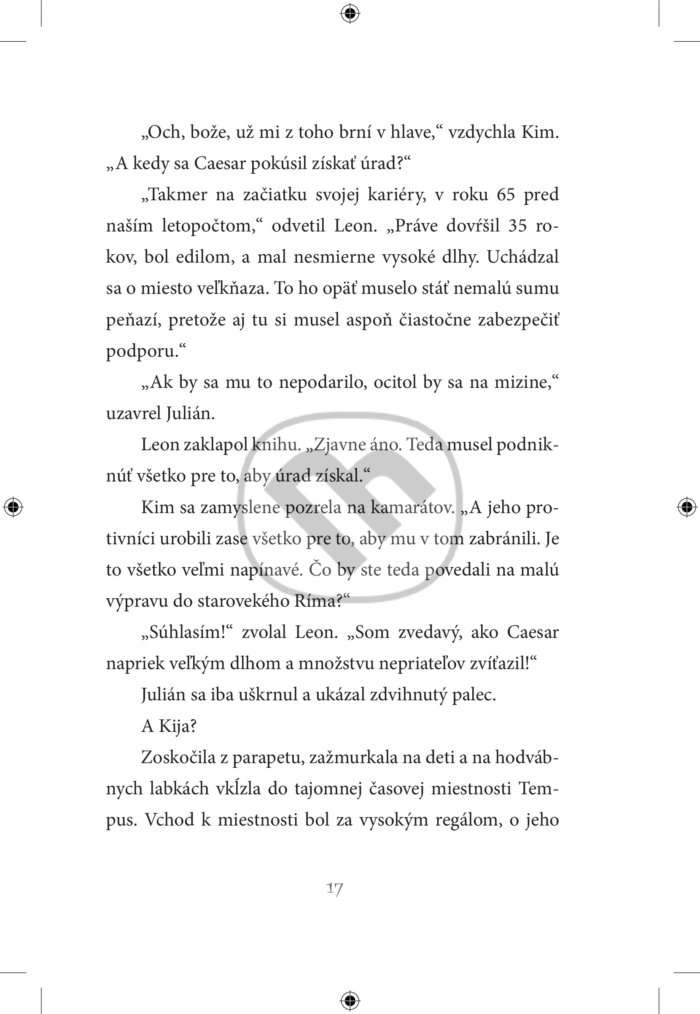 „Och, bože, už mi z toho brní v hlave,“ vzdychla Kim. „A kedy sa Caesar pokúsil získať úrad?“

„Takmer na začiatku svojej kariéry, v roku 65 pred naším letopočtom,“ odvetil Leon. „Práve dovŕšil 35 rokov, bol edilom, a mal nesmierne vysoké dlhy. Uchádzal sa o miesto veľkňaza. To ho opäť muselo stáť nemalú sumu peňazí, pretože aj tu si musel aspoň čiastočne zabezpečiť podporu.“

„Ak by sa mu to nepodarilo, ocitol by sa na mizine,“ uzavrel Julián.

Leon zaklapol knihu. „Zjavne áno. Teda musel podniknúť všetko pre to, aby úrad získal.“

Kim sa zamyslene pozrela na kamarátov. „A jeho protivníci urobili zase všetko pre to, aby mu v tom zabránili. Je to všetko veľmi napínavé. Čo by ste teda povedali na malú výpravu do starovekého Ríma?“

„Súhlasím!“ zvolal Leon. „Som zvedavý, ako Caesar napriek veľkým dlhom a množstvu nepriateľov zvíťazil!“

Julián sa iba uškrnul a ukázal zdvihnutý palec.

A Kija?

Zoskočila z parapetu, zažmurkala na deti a na hodvábnych labkách vkĺzla do tajomnej časovej miestnosti Tempus. Vchod k miestnosti bol za vysokým regálom, o jeho

17